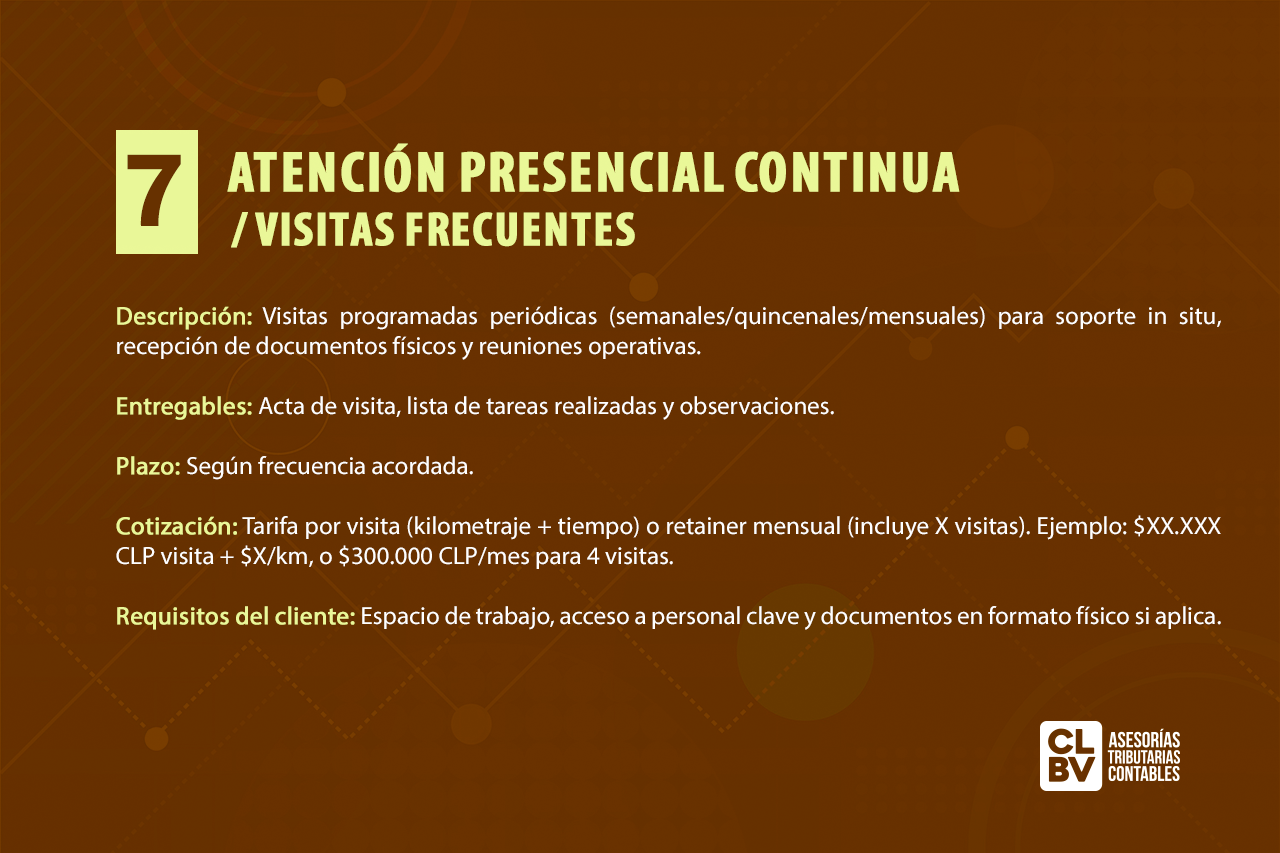 7

ATENCIÓN PRESENCIAL CONTINUA
/ VISITAS FRECUENTES

Descripción: Visitas programadas periódicas (semanales/quincenales/mensuales) para soporte in situ, recepción de documentos físicos y reuniones operativas.

Entregables: Acta de visita, lista de tareas realizadas y observaciones.

Plazo: Según frecuencia acordada.

Cotización: Tarifa por visita (kilometraje + tiempo) o retainer mensual (incluye X visitas). Ejemplo: $XX.XXX CLP visita + $X/km, o $300.000 CLP/mes para 4 visitas.

Requisitos del cliente: Espacio de trabajo, acceso a personal clave y documentos en formato físico si aplica.

CL
BV
ASESORÍAS
TRIBUTARIAS
CONTABLES